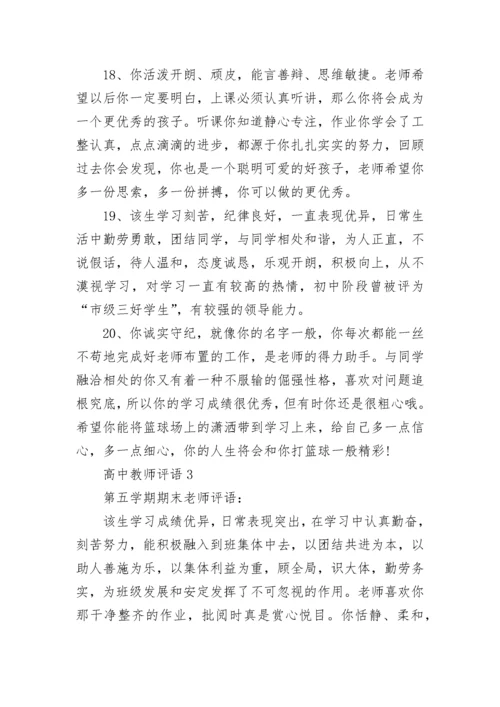 18、你活泼开朗、顽皮，能言善辩、思维敏捷。老师希望以后你一定要明白，上课必须认真听讲，那么你将会成为一个更优秀的孩子。听课你知道静心专注，作业你学会了工整认真，点点滴滴的进步，都源于你扎扎实实的努力，回顾过去你会发现，你也是一个聪明可爱的好孩子，老师希望你多一份思索，多一份拼搏，你可以做的更优秀。

19、该生学习刻苦，纪律良好，一直表现优异，日常生活中勤劳勇敢，团结同学，与同学相处和谐，为人正直，不说假话，待人温和，态度诚恳，乐观开朗，积极向上，从不漠视学习，对学习一直有较高的热情，初中阶段曾被评为“市级三好学生”，有较强的领导能力。

20、你诚实守纪，就像你的名字一般，你每次都能一丝不苟地完成好老师布置的工作，是老师的得力助手。与同学融洽相处的你又有着一种不服输的倔强性格，喜欢对问题追根究底，所以你的学习成绩很优秀，但有时你还是很粗心哦。希望你能将篮球场上的潇洒带到学习上来，给自己多一点信心，多一点细心，你的人生将会和你打篮球一般精彩！

高中教师评语 3

第五学期期末老师评语：

该生学习成绩优异，日常表现突出，在学习中认真勤奋，刻苦努力，能积极融入到班集体中去，以团结共进为本，以助人善施为乐，以集体利益为重，顾全局，识大体，勤劳务实，为班级发展和安定发挥了不可忽视的作用。老师喜欢你那干净整齐的作业，批阅时真是赏心悦目。你恬静、柔和，